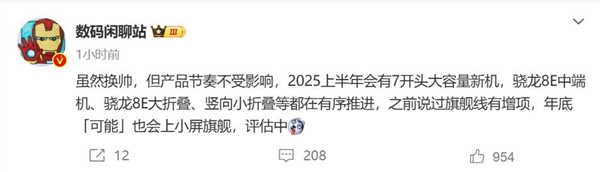 数码闲聊站 III

1小时前

虽然换帅，但产品节奏不受影响，2025上半年会有7开头大容量新机，骁龙8E中端机、骁龙8E大折叠、竖向小折叠等都在有序推进，之前说过旗舰线有增项，年底「可能」也会上小屏旗舰，评估中

12 208 954